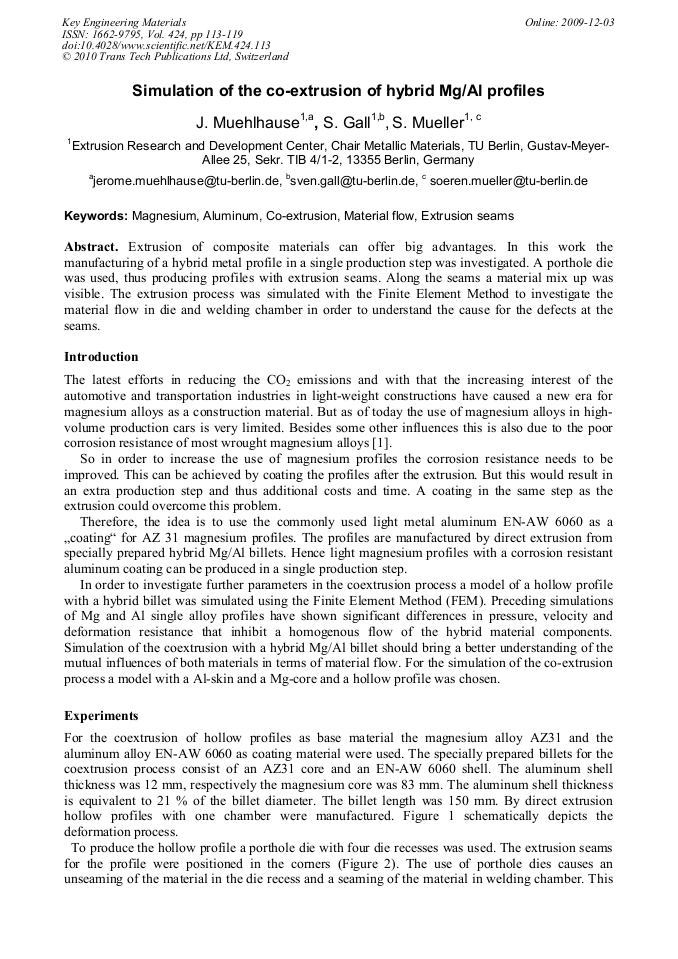 Key Engineering Materials
ISSN: 1662-9795, Vol. 424, pp 113-119
doi:10.4028/www.scientific.net/KEM.424.113
© 2010 Trans Tech Publications Ltd, Switzerland

Online: 2009-12-03

Simulation of the co-extrusion of hybrid Mg/Al profiles

J. Muehlhause$^{1,a}$, S. Gall$^{1,b}$, S. Mueller$^{1,c}$

$^1$Extrusion Research and Development Center, Chair Metallic Materials, TU Berlin, Gustav-Meyer-Allee 25, Sekr. TIB 4/1-2, 13355 Berlin, Germany

$^a$jerome.muehlhause@tu-berlin.de, $^b$sven.gall@tu-berlin.de, $^c$ soeren.mueller@tu-berlin.de

Keywords: Magnesium, Aluminum, Co-extrusion, Material flow, Extrusion seams

Abstract. Extrusion of composite materials can offer big advantages. In this work the manufacturing of a hybrid metal profile in a single production step was investigated. A porthole die was used, thus producing profiles with extrusion seams. Along the seams a material mix up was visible. The extrusion process was simulated with the Finite Element Method to investigate the material flow in die and welding chamber in order to understand the cause for the defects at the seams.

Introduction

The latest efforts in reducing the $CO_2$ emissions and with that the increasing interest of the automotive and transportation industries in light-weight constructions have caused a new era for magnesium alloys as a construction material. But as of today the use of magnesium alloys in high-volume production cars is very limited. Besides some other influences this is also due to the poor corrosion resistance of most wrought magnesium alloys [1].

So in order to increase the use of magnesium profiles the corrosion resistance needs to be improved. This can be achieved by coating the profiles after the extrusion. But this would result in an extra production step and thus additional costs and time. A coating in the same step as the extrusion could overcome this problem.

Therefore, the idea is to use the commonly used light metal aluminum EN-AW 6060 as a „coating“ for AZ 31 magnesium profiles. The profiles are manufactured by direct extrusion from specially prepared hybrid Mg/Al billets. Hence light magnesium profiles with a corrosion resistant aluminum coating can be produced in a single production step.

In order to investigate further parameters in the coextrusion process a model of a hollow profile with a hybrid billet was simulated using the Finite Element Method (FEM). Preceding simulations of Mg and Al single alloy profiles have shown significant differences in pressure, velocity and deformation resistance that inhibit a homogenous flow of the hybrid material components. Simulation of the coextrusion with a hybrid Mg/Al billet should bring a better understanding of the mutual influences of both materials in terms of material flow. For the simulation of the co-extrusion process a model with a Al-skin and a Mg-core and a hollow profile was chosen.

Experiments

For the coextrusion of hollow profiles as base material the magnesium alloy AZ31 and the aluminum alloy EN-AW 6060 as coating material were used. The specially prepared billets for the coextrusion process consist of an AZ31 core and an EN-AW 6060 shell. The aluminum shell thickness was 12 mm, respectively the magnesium core was 83 mm. The aluminum shell thickness is equivalent to 21 % of the billet diameter. The billet length was 150 mm. By direct extrusion hollow profiles with one chamber were manufactured. Figure 1 schematically depicts the deformation process.

To produce the hollow profile a porthole die with four die recesses was used. The extrusion seams for the profile were positioned in the corners (Figure 2). The use of porthole dies causes an unseaming of the material in the die recess and a seaming of the material in welding chamber. This